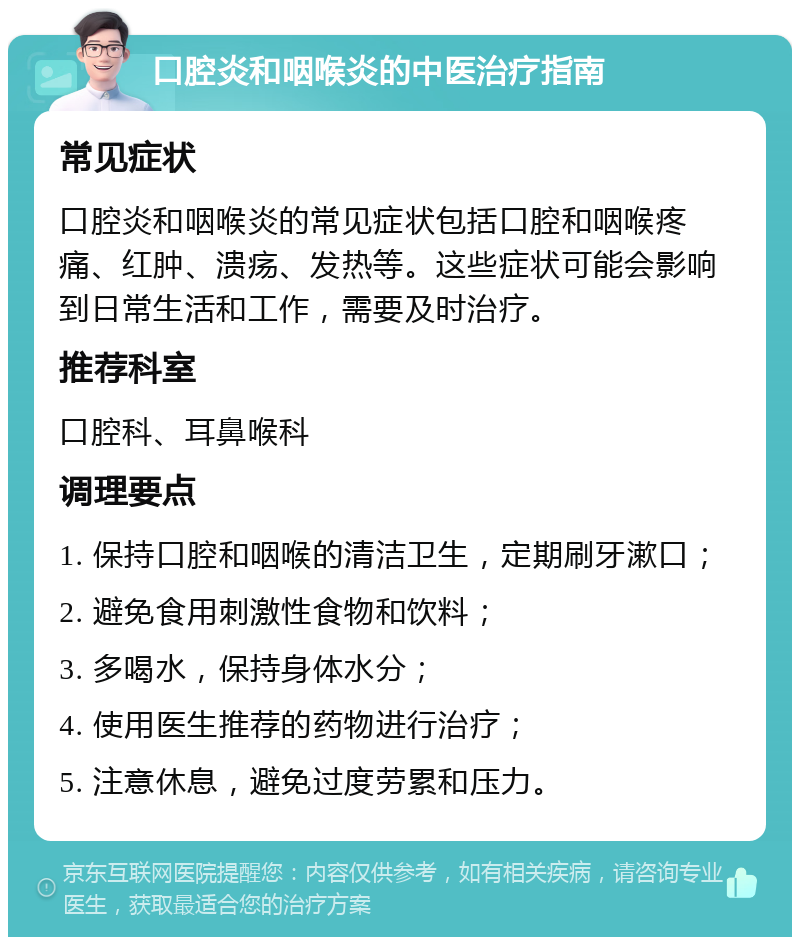 口腔炎和咽喉炎的中医治疗指南

常见症状

口腔炎和咽喉炎的常见症状包括口腔和咽喉疼痛、红肿、溃疡、发热等。这些症状可能会影响到日常生活和工作，需要及时治疗。

推荐科室

口腔科、耳鼻喉科

调理要点

1. 保持口腔和咽喉的清洁卫生，定期刷牙漱口；

2. 避免食用刺激性食物和饮料；

3. 多喝水，保持身体水分；

4. 使用医生推荐的药物进行治疗；

5. 注意休息，避免过度劳累和压力。

京东互联网医院提醒您：内容仅供参考，如有相关疾病，请咨询专业医生，获取最适合您的治疗方案